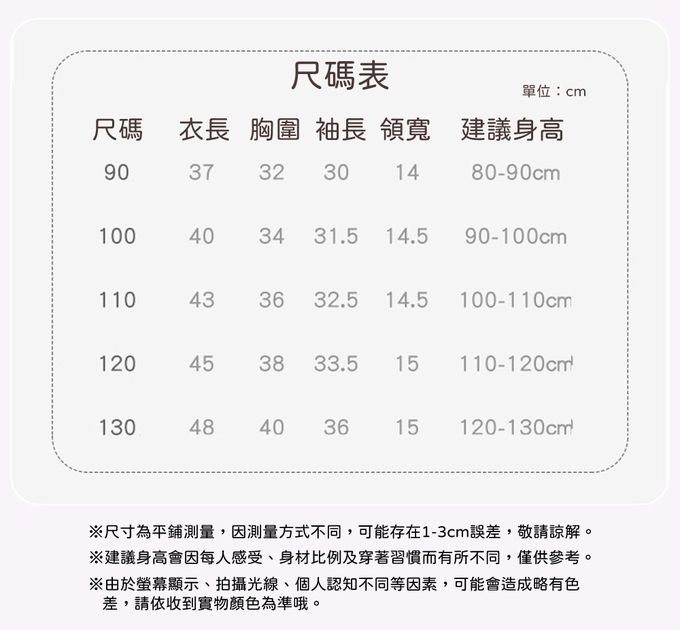 尺碼表

單位：cm

| 尺碼 | 衣長 | 胸圍 | 袖長 | 領寬 | 建議身高 |
|---|---|---|---|---|---|
| 90 | 37 | 32 | 30 | 14 | 80-90cm |
| 100 | 40 | 34 | 31.5 | 14.5 | 90-100cm |
| 110 | 43 | 36 | 32.5 | 14.5 | 100-110cm |
| 120 | 45 | 38 | 33.5 | 15 | 110-120cm |
| 130 | 48 | 40 | 36 | 15 | 120-130cm |

※尺寸為平鋪測量，因測量方式不同，可能存在1-3cm誤差，敬請諒解。

※建議身高會因每人感受、身材比例及穿著習慣而有所不同，僅供參考。

※由於螢幕顯示、拍攝光線、個人認知不同等因素，可能會造成略有色差，請依收到實物顏色為準哦。